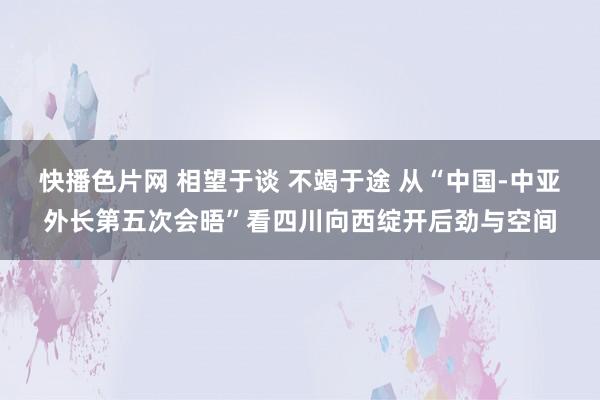 快播色片网 相望于谈 不竭于途 从“中国-中亚外长第五次会晤”看四川向西绽开后劲与空间